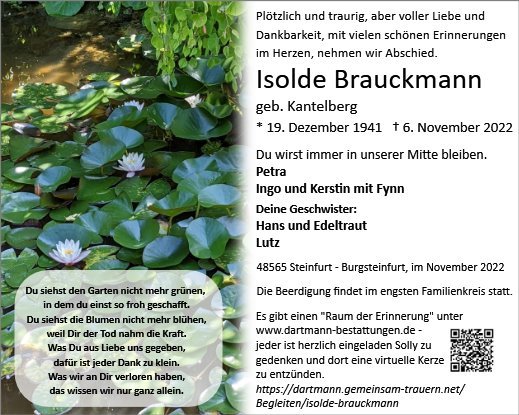 Du siehst den Garten nicht mehr grünen,
in dem du einst so froh geschafft.
Du siehst die Blumen nicht mehr blühen,
weil Dir der Tod nahm die Kraft.
Was Du aus Liebe uns gegeben,
dafür ist jeder Dank zu klein.
Was wir an Dir verloren haben,
das wissen wir nur ganz allein.

Plötzlich und traurig, aber voller Liebe und Dankbarkeit, mit vielen schönen Erinnerungen im Herzen, nehmen wir Abschied.

Isolde Brauckmann

geb. Kantelberg

* 19. Dezember 1941 † 6. November 2022

Du wirst immer in unserer Mitte bleiben.

Petra
Ingo und Kerstin mit Fynn

Deine Geschwister:
Hans und Edeltraut
Lutz

48565 Steinfurt - Burgsteinfurt, im November 2022

Die Beerdigung findet im engsten Familienkreis statt.

Es gibt einen "Raum der Erinnerung" unter www.dartmann-bestattungen.de - jeder ist herzlich eingeladen Solly zu gedenken und dort eine virtuelle Kerze zu entzünden.
https://dartmann.gemeinsam-trauern.net/Begleiten/isolde-brauckmann